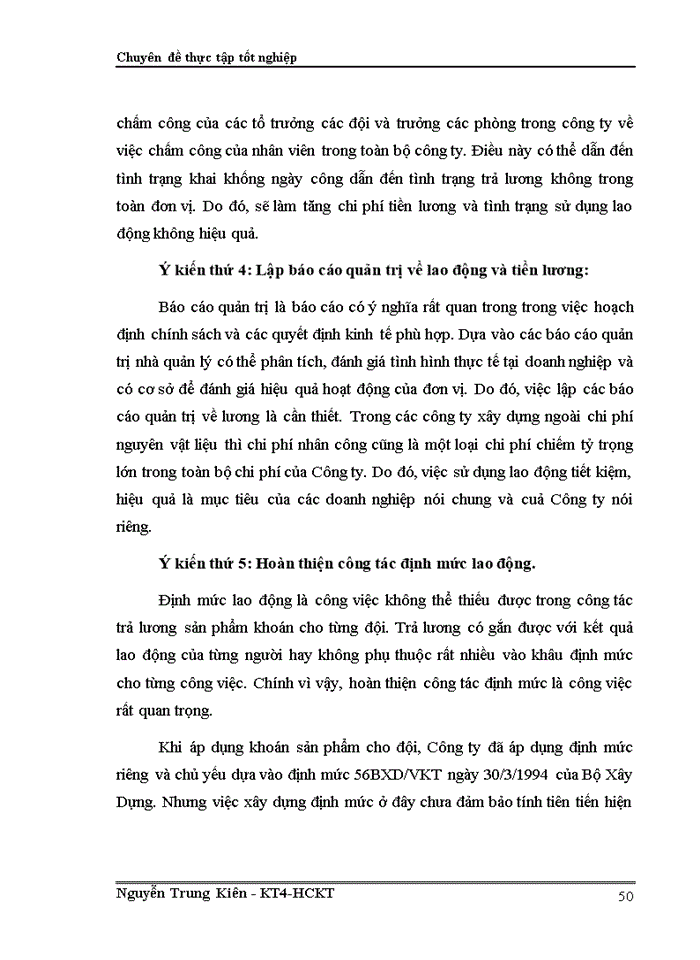 Chuyên đề thực tập tốt nghiệp

chấm công của các tổ trưởng các đội và trưởng các phòng trong công ty về việc chấm công của nhân viên trong toàn bộ công ty. Điều này có thể dẫn đến tình trạng khai khống ngày công dẫn đến tình trạng trả lương không trong toàn đơn vị. Do đó, sẽ làm tăng chi phí tiền lương và tình trạng sử dụng lao động không hiệu quả.

Ý kiến thứ 4: Lập báo cáo quản trị về lao động và tiền lương:

Báo cáo quản trị là báo cáo có ý nghĩa rất quan trong trong việc hoạch định chính sách và các quyết định kinh tế phù hợp. Dựa vào các báo cáo quản trị nhà quản lý có thể phân tích, đánh giá tình hình thực tế tại doanh nghiệp và có cơ sở để đánh giá hiệu quả hoạt động của đơn vị. Do đó, việc lập các báo cáo quản trị về lương là cần thiết. Trong các công ty xây dựng ngoài chi phí nguyên vật liệu thì chi phí nhân công cũng là một loại chi phí chiếm tỷ trọng lớn trong toàn bộ chi phí của Công ty. Do đó, việc sử dụng lao động tiết kiệm, hiệu quả là mục tiêu của các doanh nghiệp nói chung và cuả Công ty nói riêng.

Ý kiến thứ 5: Hoàn thiện công tác định mức lao động.

Định mức lao động là công việc không thể thiếu được trong công tác trả lương sản phẩm khoán cho từng đội. Trả lương có gắn được với kết quả lao động của từng người hay không phụ thuộc rất nhiều vào khâu định mức cho từng công việc. Chính vì vậy, hoàn thiện công tác định mức là công việc rất quan trọng.

Khi áp dụng khoán sản phẩm cho đội, Công ty đã áp dụng định mức riêng và chủ yếu dựa vào định mức 56BXD/VKT ngày 30/3/1994 của Bộ Xây Dựng. Nhưng việc xây dựng định mức ở đây chưa đảm bảo tính tiên tiến hiện

Nguyễn Trung Kiên - KT4-HCKT
50